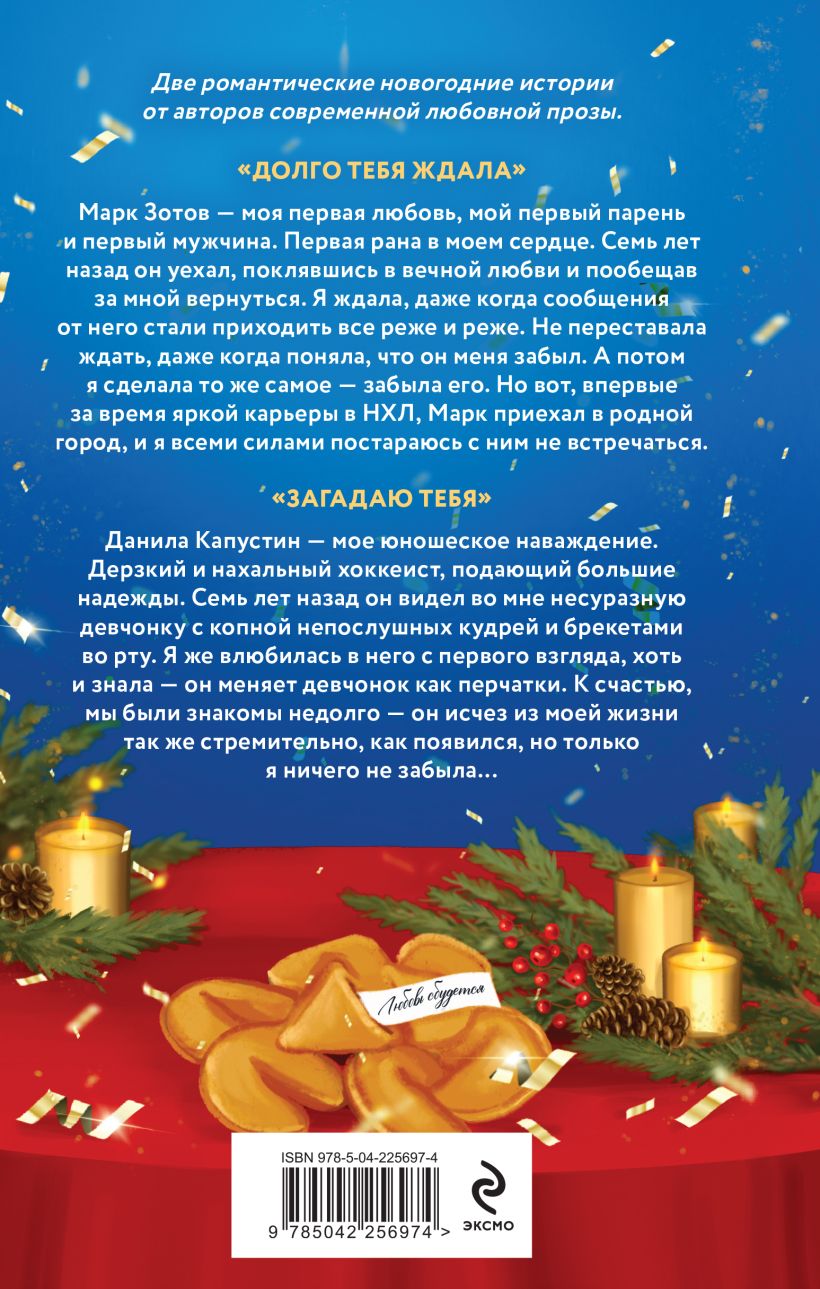 Две романтические новогодние истории от авторов современной любовной прозы.

«ДОЛГО ТЕБЯ ЖДАЛА»

Марк Зотов — моя первая любовь, мой первый парень и первый мужчина. Первая рана в моем сердце. Семь лет назад он уехал, поклявшись в вечной любви и пообещав за мной вернуться. Я ждала, даже когда сообщения от него стали приходить все реже и реже. Не переставала ждать, даже когда поняла, что он меня забыл. А потом я сделала то же самое — забыла его. Но вот, впервые за время яркой карьеры в НХЛ, Марк приехал в родной город, и я всеми силами постараюсь с ним не встречаться.

«ЗАГАДАЮ ТЕБЯ»

Данила Капустин — мое юношеское наваждение. Дерзкий и нахальный хоккеист, подающий большие надежды. Семь лет назад он видел во мне несуразную девчонку с копной непослушных кудрей и брекетами во рту. Я же влюбилась в него с первого взгляда, хоть и знала — он меняет девчонок как перчатки. К счастью, мы были знакомы недолго — он исчез из моей жизни так же стремительно, как появился, но только я ничего не забыла...

Любовь сбудется

ISBN 978-5-04-225697-4

9 785042 256974 >

ЭКСМО